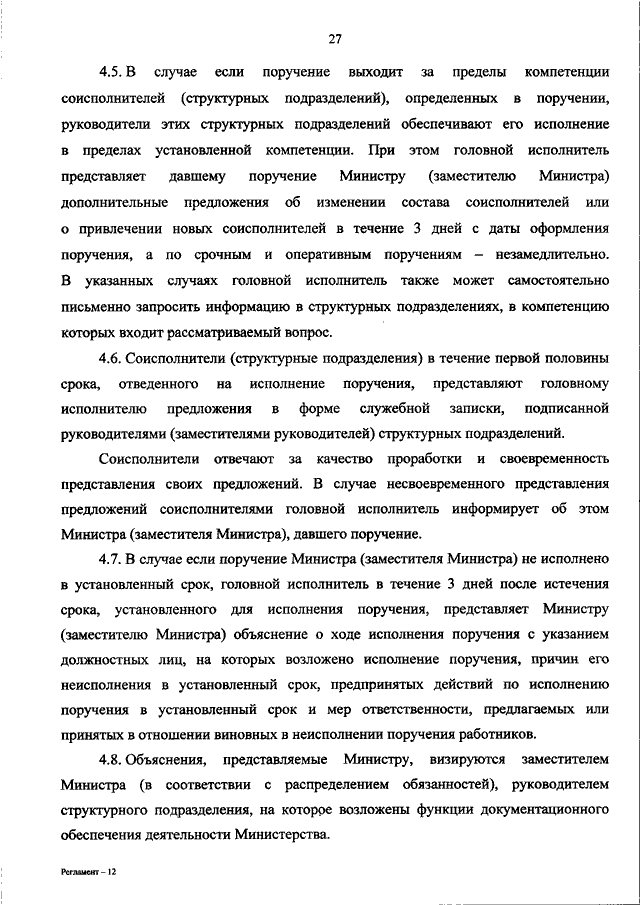 27

4.5. В случае если поручение выходит за пределы компетенции соисполнителей (структурных подразделений), определенных в поручении, руководители этих структурных подразделений обеспечивают его исполнение в пределах установленной компетенции. При этом головной исполнитель представляет давшему поручение Министру (заместителю Министра) дополнительные предложения об изменении состава соисполнителей или о привлечении новых соисполнителей в течение 3 дней с даты оформления поручения, а по срочным и оперативным поручениям – незамедлительно. В указанных случаях головной исполнитель также может самостоятельно письменно запросить информацию в структурных подразделениях, в компетенцию которых входит рассматриваемый вопрос.

4.6. Соисполнители (структурные подразделения) в течение первой половины срока, отведенного на исполнение поручения, представляют головному исполнителю предложения в форме служебной записки, подписанной руководителями (заместителями руководителей) структурных подразделений.

Соисполнители отвечают за качество проработки и своевременность представления своих предложений. В случае несвоевременного представления предложений соисполнителями головной исполнитель информирует об этом Министра (заместителя Министра), давшего поручение.

4.7. В случае если поручение Министра (заместителя Министра) не исполнено в установленный срок, головной исполнитель в течение 3 дней после истечения срока, установленного для исполнения поручения, представляет Министру (заместителю Министра) объяснение о ходе исполнения поручения с указанием должностных лиц, на которых возложено исполнение поручения, причин его неисполнения в установленный срок, предпринятых действий по исполнению поручения в установленный срок и мер ответственности, предлагаемых или принятых в отношении виновных в неисполнении поручения работников.

4.8. Объяснения, представляемые Министру, визируются заместителем Министра (в соответствии с распределением обязанностей), руководителем структурного подразделения, на которое возложены функции документационного обеспечения деятельности Министерства.

Регламент – 12